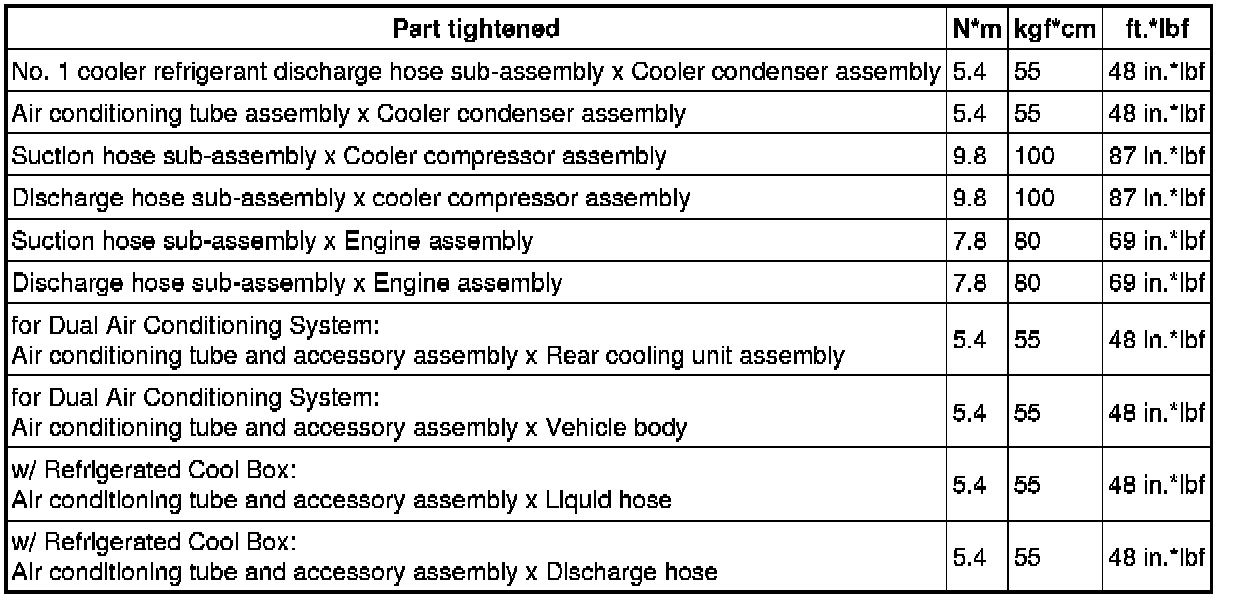 | Part tightened | N*m | kgf*cm | ft.*lbf |
|---|---|---|---|
| No. 1 cooler refrigerant discharge hose sub-assembly x Cooler condenser assembly | 5.4 | 55 | 48 in.*lbf |
| Air conditioning tube assembly x Cooler condenser assembly | 5.4 | 55 | 48 in.*lbf |
| Suction hose sub-assembly x Cooler compressor assembly | 9.8 | 100 | 87 in.*lbf |
| Discharge hose sub-assembly x cooler compressor assembly | 9.8 | 100 | 87 in.*lbf |
| Suction hose sub-assembly x Engine assembly | 7.8 | 80 | 69 in.*lbf |
| Discharge hose sub-assembly x Engine assembly | 7.8 | 80 | 69 in.*lbf |
| for Dual Air Conditioning System: Air conditioning tube and accessory assembly x Rear cooling unit assembly | 5.4 | 55 | 48 in.*lbf |
| for Dual Air Conditioning System: Air conditioning tube and accessory assembly x Vehicle body | 5.4 | 55 | 48 in.*lbf |
| w/ Refrigerated Cool Box: Air conditioning tube and accessory assembly x Liquid hose | 5.4 | 55 | 48 in.*lbf |
| w/ Refrigerated Cool Box: Air conditioning tube and accessory assembly x Discharge hose | 5.4 | 55 | 48 in.*lbf |